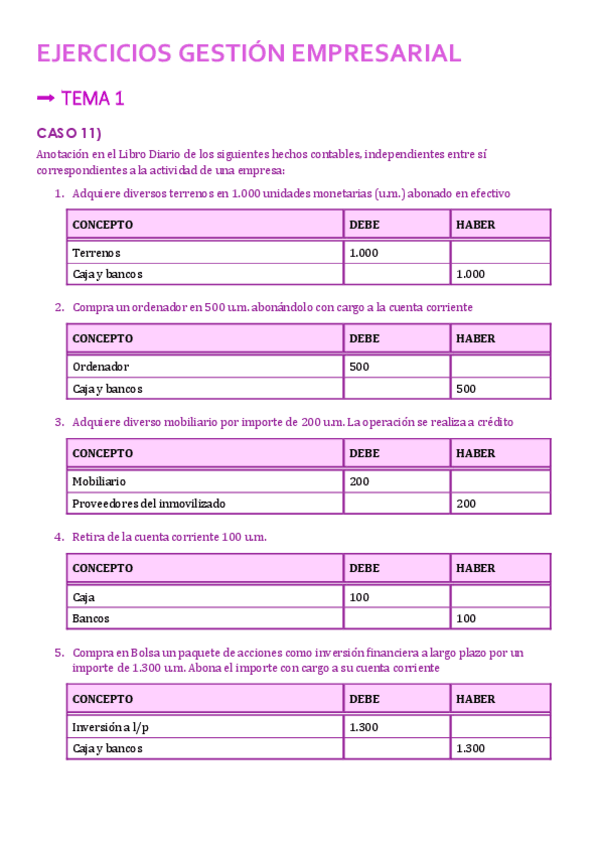 EJERCICIOS GESTIÓN EMPRESARIAL

➞ TEMA 1

CASO 11)

Anotación en el Libro Diario de los siguientes hechos contables, independientes entre sí correspondientes a la actividad de una empresa:

1. Adquiere diversos terrenos en 1.000 unidades monetarias (u.m.) abonado en efectivo

| CONCEPTO | DEBE | HABER |
|---|---|---|
| Terrenos | 1.000 | |
| Caja y bancos | | 1.000 |

2. Compra un ordenador en 500 u.m. abonándolo con cargo a la cuenta corriente

| CONCEPTO | DEBE | HABER |
|---|---|---|
| Ordenador | 500 | |
| Caja y bancos | | 500 |

3. Adquiere diverso mobiliario por importe de 200 u.m. La operación se realiza a crédito

| CONCEPTO | DEBE | HABER |
|---|---|---|
| Mobiliario | 200 | |
| Proveedores del inmovilizado | | 200 |

4. Retira de la cuenta corriente 100 u.m.

| CONCEPTO | DEBE | HABER |
|---|---|---|
| Caja | 100 | |
| Bancos | | 100 |

5. Compra en Bolsa un paquete de acciones como inversión financiera a largo plazo por un importe de 1.300 u.m. Abona el importe con cargo a su cuenta corriente

| CONCEPTO | DEBE | HABER |
|---|---|---|
| Inversión a l/p | 1.300 | |
| Caja y bancos | | 1.300 |